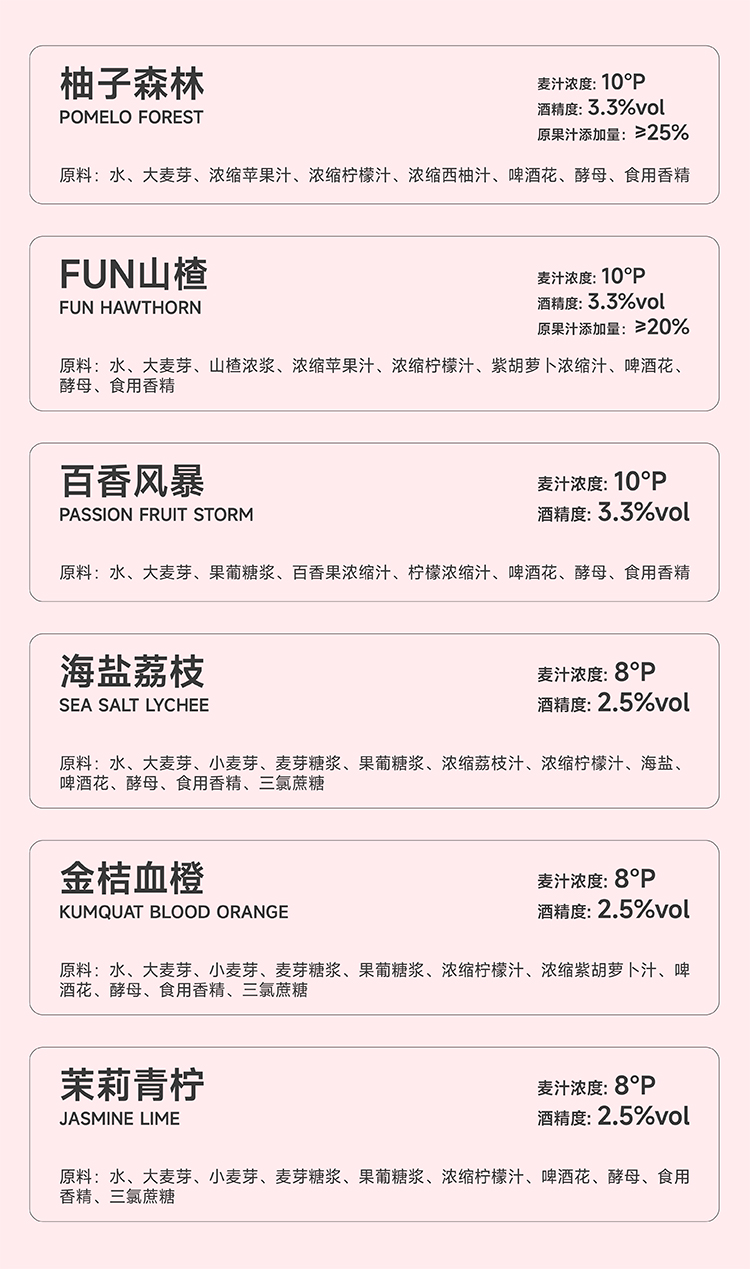 柚子森林
POMELO FOREST

麦汁浓度: 10°P
酒精度: 3.3%vol
原果汁添加量: ≥25%

原料：水、大麦芽、浓缩苹果汁、浓缩柠檬汁、浓缩西柚汁、啤酒花、酵母、食用香精

FUN山楂
FUN HAWTHORN

麦汁浓度: 10°P
酒精度: 3.3%vol
原果汁添加量: ≥20%

原料：水、大麦芽、山楂浓浆、浓缩苹果汁、浓缩柠檬汁、紫胡萝卜浓缩汁、啤酒花、酵母、食用香精

百香风暴
PASSION FRUIT STORM

麦汁浓度: 10°P
酒精度: 3.3%vol

原料：水、大麦芽、果葡糖浆、百香果浓缩汁、柠檬浓缩汁、啤酒花、酵母、食用香精

海盐荔枝
SEA SALT LYCHEE

麦汁浓度: 8°P
酒精度: 2.5%vol

原料：水、大麦芽、小麦芽、麦芽糖浆、果葡糖浆、浓缩荔枝汁、浓缩柠檬汁、海盐、啤酒花、酵母、食用香精、三氯蔗糖

金桔血橙
KUMQUAT BLOOD ORANGE

麦汁浓度: 8°P
酒精度: 2.5%vol

原料：水、大麦芽、小麦芽、麦芽糖浆、果葡糖浆、浓缩柠檬汁、浓缩紫胡萝卜汁、啤酒花、酵母、食用香精、三氯蔗糖

茉莉青柠
JASMINE LIME

麦汁浓度: 8°P
酒精度: 2.5%vol

原料：水、大麦芽、小麦芽、麦芽糖浆、果葡糖浆、浓缩柠檬汁、啤酒花、酵母、食用香精、三氯蔗糖